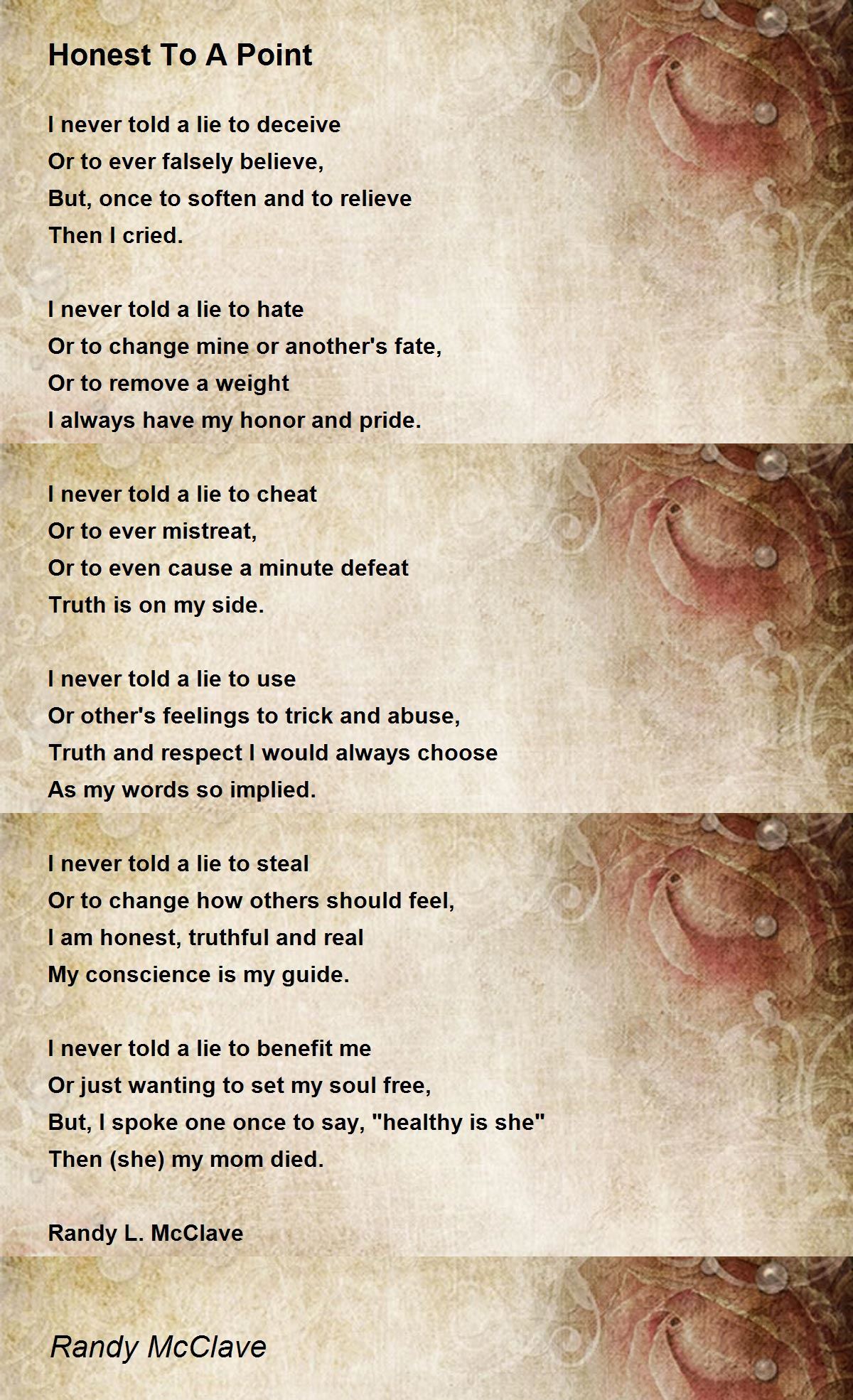 Honest To A Point

I never told a lie to deceive
Or to ever falsely believe,
But, once to soften and to relieve
Then I cried.

I never told a lie to hate
Or to change mine or another's fate,
Or to remove a weight
I always have my honor and pride.

I never told a lie to cheat
Or to ever mistreat,
Or to even cause a minute defeat
Truth is on my side.

I never told a lie to use
Or other's feelings to trick and abuse,
Truth and respect I would always choose
As my words so implied.

I never told a lie to steal
Or to change how others should feel,
I am honest, truthful and real
My conscience is my guide.

I never told a lie to benefit me
Or just wanting to set my soul free,
But, I spoke one once to say, "healthy is she"
Then (she) my mom died.

Randy L. McClave

Randy McClave